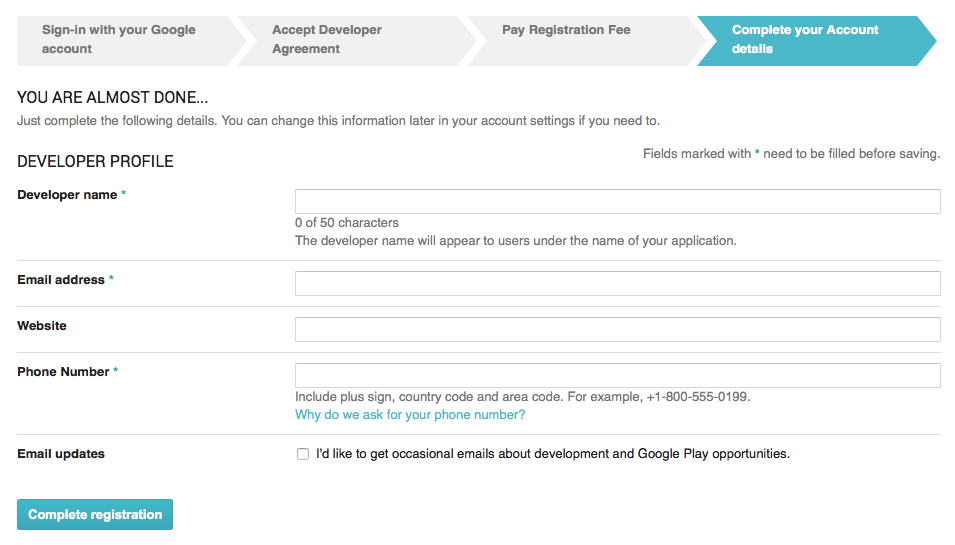 Sign-in with your Google account

Accept Developer Agreement

Pay Registration Fee

Complete your Account details

YOU ARE ALMOST DONE...

Just complete the following details. You can change this information later in your account settings if you need to.

DEVELOPER PROFILE

Fields marked with * need to be filled before saving.

Developer name *

0 of 50 characters
The developer name will appear to users under the name of your application.

Email address *

Website

Phone Number *

Include plus sign, country code and area code. For example, +1-800-555-0199.
Why do we ask for your phone number?

Email updates

I'd like to get occasional emails about development and Google Play opportunities.

Complete registration